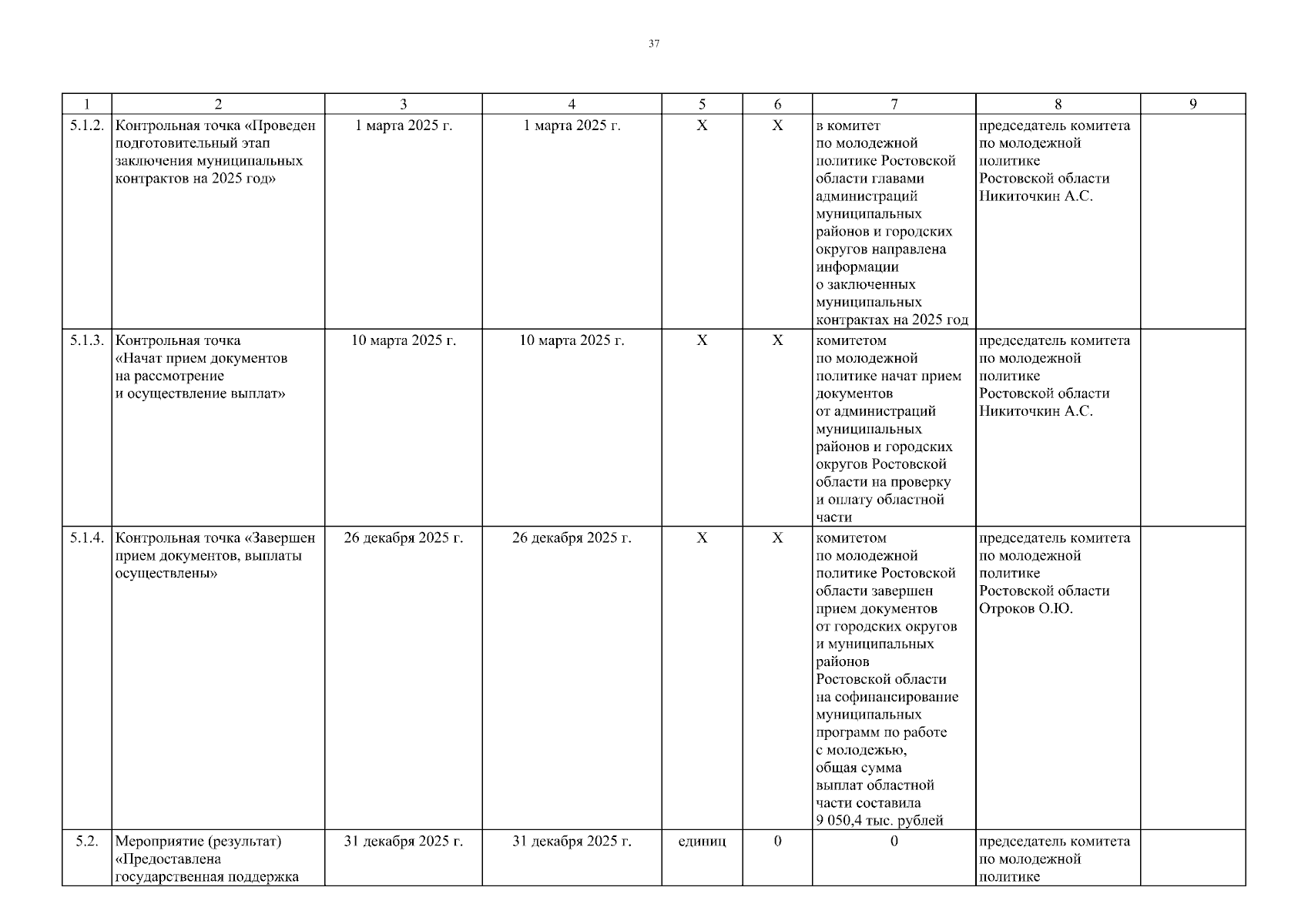 37

| 1 | 2 | 3 | 4 | 5 | 6 | 7 | 8 | 9 |
|---|---|---|---|---|---|---|---|---|
| 5.1.2. | Контрольная точка «Проведен подготовительный этап заключения муниципальных контрактов на 2025 год» | 1 марта 2025 г. | 1 марта 2025 г. | Х | Х | в комитет по молодежной политике Ростовской области главами администраций муниципальных районов и городских округов направлена информации о заключенных муниципальных контрактах на 2025 год | председатель комитета по молодежной политике Ростовской области Никиточкин А.С. | |
| 5.1.3. | Контрольная точка «Начат прием документов на рассмотрение и осуществление выплат» | 10 марта 2025 г. | 10 марта 2025 г. | Х | Х | комитетом по молодежной политике начат прием документов от администраций муниципальных районов и городских округов Ростовской области на проверку и оплату областной части | председатель комитета по молодежной политике Ростовской области Никиточкин А.С. | |
| 5.1.4. | Контрольная точка «Завершен прием документов, выплаты осуществлены» | 26 декабря 2025 г. | 26 декабря 2025 г. | Х | Х | комитетом по молодежной политике Ростовской области завершен прием документов от городских округов и муниципальных районов Ростовской области на софинансирование муниципальных программ по работе с молодежью, общая сумма выплат областной части составила 9 050,4 тыс. рублей | председатель комитета по молодежной политике Ростовской области Отроков О.Ю. | |
| 5.2. | Мероприятие (результат) «Предоставлена государственная поддержка | 31 декабря 2025 г. | 31 декабря 2025 г. | единиц | 0 | 0 | председатель комитета по молодежной политике | |